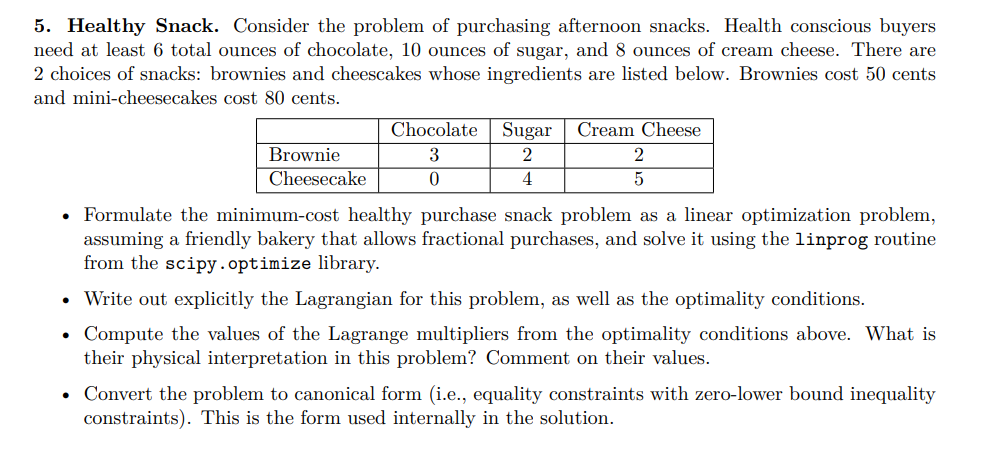 **5. Healthy Snack.** Consider the problem of purchasing afternoon snacks. Health conscious buyers need at least 6 total ounces of chocolate, 10 ounces of sugar, and 8 ounces of cream cheese. There are 2 choices of snacks: brownies and cheescakes whose ingredients are listed below. Brownies cost 50 cents and mini-cheesecakes cost 80 cents.

| | Chocolate | Sugar | Cream Cheese |
|---|---|---|---|
| Brownie | 3 | 2 | 2 |
| Cheesecake | 0 | 4 | 5 |

• Formulate the minimum-cost healthy purchase snack problem as a linear optimization problem, assuming a friendly bakery that allows fractional purchases, and solve it using the linprog routine from the scipy.optimize library.

• Write out explicitly the Lagrangian for this problem, as well as the optimality conditions.

• Compute the values of the Lagrange multipliers from the optimality conditions above. What is their physical interpretation in this problem? Comment on their values.

• Convert the problem to canonical form (i.e., equality constraints with zero-lower bound inequality constraints). This is the form used internally in the solution.